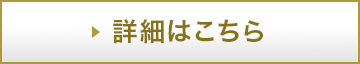 詳細はこちら